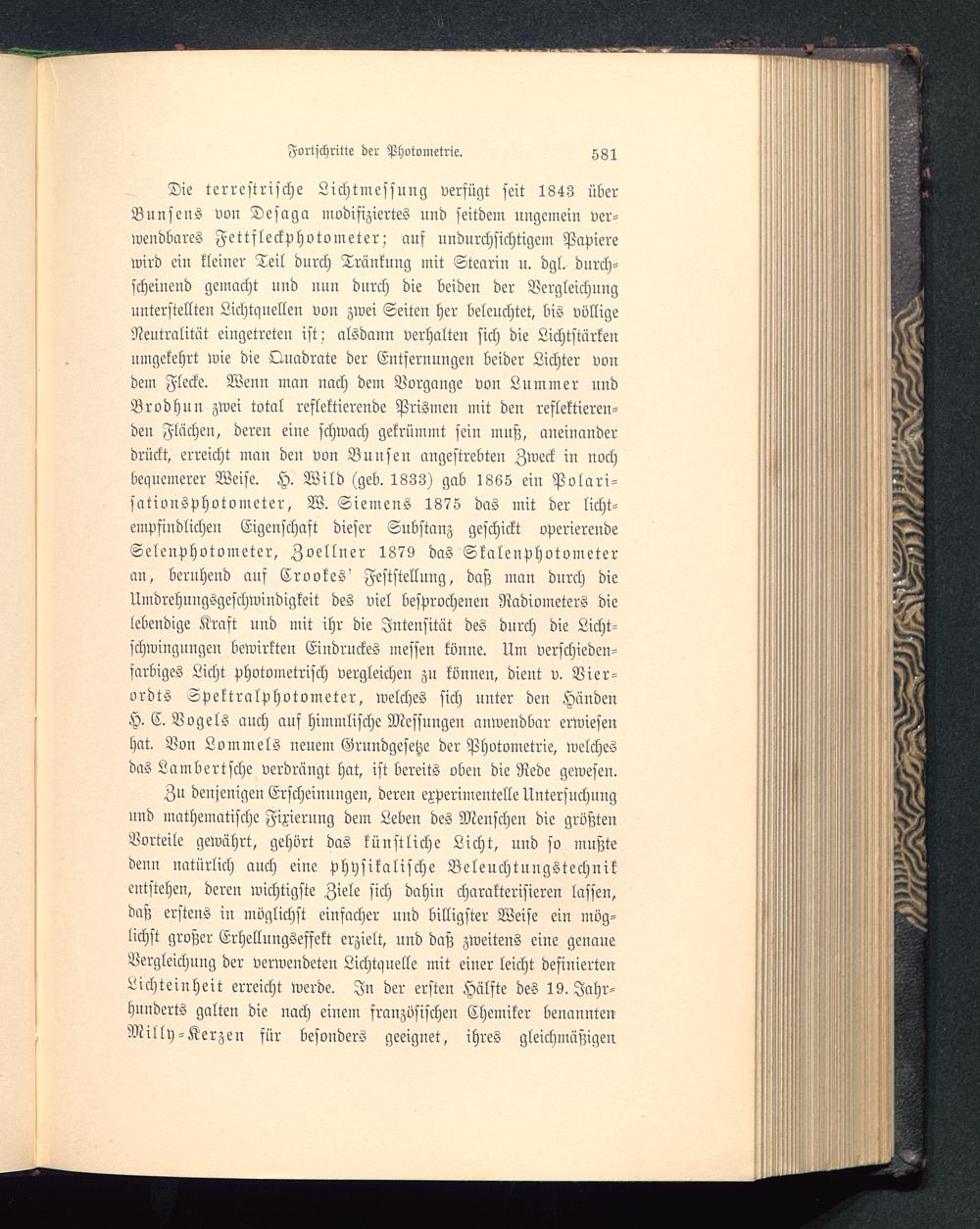 Fortschritte der Photometrie. 581

Die terrestrische Lichtmessung verfügt seit 1843 über Bunsens von Desaga modifiziertes und seitdem ungemein verwendbares Fettfleckphotometer; auf undurchsichtigem Papiere wird ein kleiner Teil durch Tränkung mit Stearin u. dgl. durchscheinend gemacht und nun durch die beiden der Vergleichung unterstellten Lichtquellen von zwei Seiten her beleuchtet, bis völlige Neutralität eingetreten ist; alsdann verhalten sich die Lichtstärken umgekehrt wie die Quadrate der Entfernungen beider Lichter von dem Flecke. Wenn man nach dem Vorgange von Lummer und Brodhun zwei total reflektierende Prismen mit den reflektierenden Flächen, deren eine schwach gekrümmt sein muß, aneinander drückt, erreicht man den von Bunsen angestrebten Zweck in noch bequemerer Weise. H. Wild (geb. 1833) gab 1865 ein Polarisationsphotometer, W. Siemens 1875 das mit der lichtempfindlichen Eigenschaft dieser Substanz geschickt operierende Selenphotometer, Zoellner 1879 das Skalenphotometer an, beruhend auf Crookes' Feststellung, daß man durch die Umdrehungsgeschwindigkeit des viel besprochenen Radiometers die lebendige Kraft und mit ihr die Intensität des durch die Lichtschwingungen bewirkten Eindruckes messen könne. Um verschiedenfarbiges Licht photometrisch vergleichen zu können, dient v. Vierordts Spektralphotometer, welches sich unter den Händen H. C. Vogels auch auf himmlische Messungen anwendbar erwiesen hat. Von Lommels neuem Grundgesetze der Photometrie, welches das Lambertsche verdrängt hat, ist bereits oben die Rede gewesen.

Zu denjenigen Erscheinungen, deren experimentelle Untersuchung und mathematische Fixierung dem Leben des Menschen die größten Vorteile gewährt, gehört das künstliche Licht, und so mußte denn natürlich auch eine physikalische Beleuchtungstechnik entstehen, deren wichtigste Ziele sich dahin charakterisieren lassen, daß erstens in möglichst einfacher und billigster Weise ein möglichst großer Erhellungseffekt erzielt, und daß zweitens eine genaue Vergleichung der verwendeten Lichtquelle mit einer leicht definierten Lichteinheit erreicht werde. In der ersten Hälfte des 19. Jahrhunderts galten die nach einem französischen Chemiker benannten Milly-Kerzen für besonders geeignet, ihres gleichmäßigen